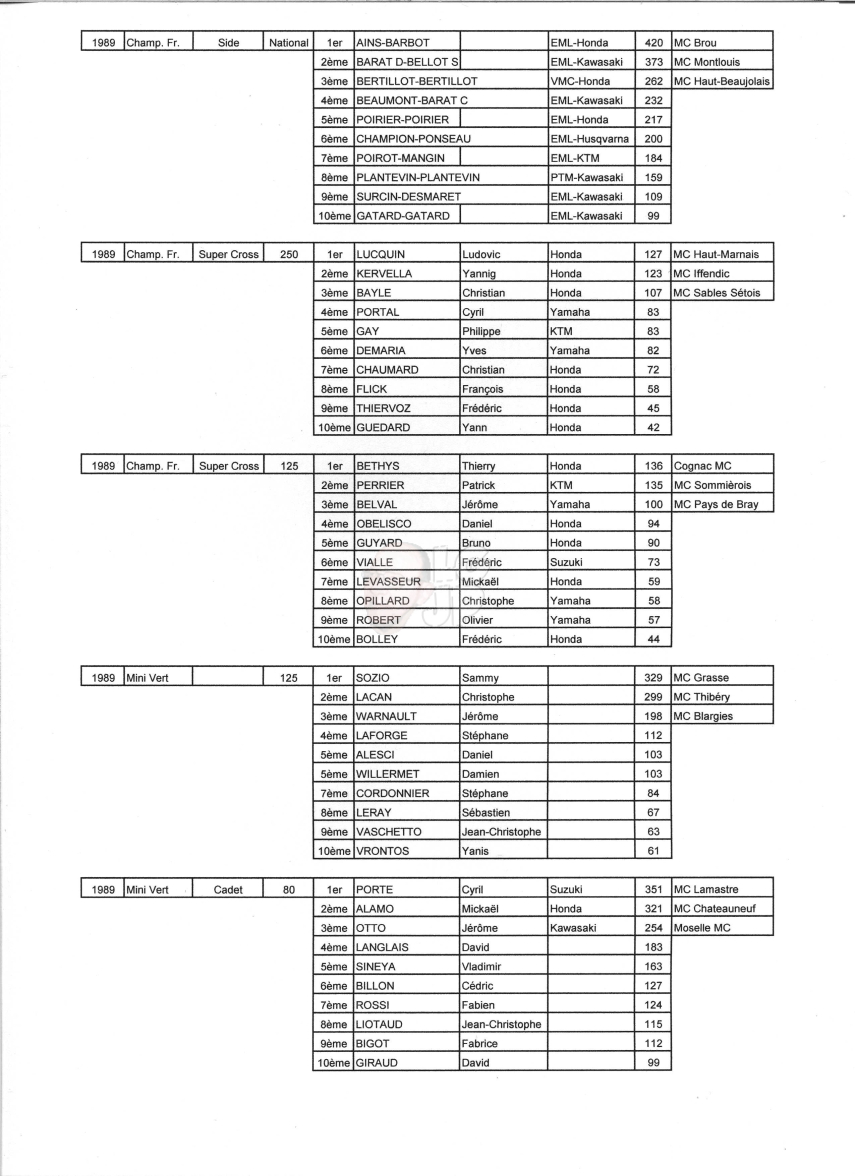 | 1989 | Champ. Fr. | Side | National | 1er | AINS-BARBOT | | EML-Honda | 420 | MC Brou |
|---|---|---|---|---|---|---|---|---|---|
| | | | | 2ème | BARAT D-BELLOT S | | EML-Kawasaki | 373 | MC Montlouis |
| | | | | 3ème | BERTILLOT-BERTILLOT | | VMC-Honda | 262 | MC Haut-Beaujolais |
| | | | | 4ème | BEAUMONT-BARAT C | | EML-Kawasaki | 232 | |
| | | | | 5ème | POIRIER-POIRIER | | EML-Honda | 217 | |
| | | | | 6ème | CHAMPION-PONSEAU | | EML-Husqvarna | 200 | |
| | | | | 7ème | POIROT-MANGIN | | EML-KTM | 184 | |
| | | | | 8ème | PLANTEVIN-PLANTEVIN | | PTM-Kawasaki | 159 | |
| | | | | 9ème | SURCIN-DESMARET | | EML-Kawasaki | 109 | |
| | | | | 10ème | GATARD-GATARD | | EML-Kawasaki | 99 | |

| 1989 | Champ. Fr. | Super Cross | 250 | 1er | LUCQUIN | Ludovic | Honda | 127 | MC Haut-Marnais |
|---|---|---|---|---|---|---|---|---|---|
| | | | | 2ème | KERVELLA | Yannig | Honda | 123 | MC Iffendic |
| | | | | 3ème | BAYLE | Christian | Honda | 107 | MC Sables Sétois |
| | | | | 4ème | PORTAL | Cyril | Yamaha | 83 | |
| | | | | 5ème | GAY | Philippe | KTM | 83 | |
| | | | | 6ème | DEMARIA | Yves | Yamaha | 82 | |
| | | | | 7ème | CHAUMARD | Christian | Honda | 72 | |
| | | | | 8ème | FLICK | François | Honda | 58 | |
| | | | | 9ème | THIERVOZ | Frédéric | Honda | 45 | |
| | | | | 10ème | GUEDARD | Yann | Honda | 42 | |

| 1989 | Champ. Fr. | Super Cross | 125 | 1er | BETHYS | Thierry | Honda | 136 | Cognac MC |
|---|---|---|---|---|---|---|---|---|---|
| | | | | 2ème | PERRIER | Patrick | KTM | 135 | MC Sommièrois |
| | | | | 3ème | BELVAL | Jérôme | Yamaha | 100 | MC Pays de Bray |
| | | | | 4ème | OBELISCO | Daniel | Honda | 94 | |
| | | | | 5ème | GUYARD | Bruno | Honda | 90 | |
| | | | | 6ème | VIALLE | Frédéric | Suzuki | 73 | |
| | | | | 7ème | LEVASSEUR | Mickaël | Honda | 59 | |
| | | | | 8ème | OPILLARD | Christophe | Yamaha | 58 | |
| | | | | 9ème | ROBERT | Olivier | Yamaha | 57 | |
| | | | | 10ème | BOLLEY | Frédéric | Honda | 44 | |

| 1989 | Mini Vert | | 125 | 1er | SOZIO | Sammy | | 329 | MC Grasse |
|---|---|---|---|---|---|---|---|---|---|
| | | | | 2ème | LACAN | Christophe | | 299 | MC Thibéry |
| | | | | 3ème | WARNAULT | Jérôme | | 198 | MC Blargies |
| | | | | 4ème | LAFORGE | Stéphane | | 112 | |
| | | | | 5ème | ALESCI | Daniel | | 103 | |
| | | | | 5ème | WILLERMET | Damien | | 103 | |
| | | | | 7ème | CORDONNIER | Stéphane | | 84 | |
| | | | | 8ème | LERAY | Sébastien | | 67 | |
| | | | | 9ème | VASCHETTO | Jean-Christophe | | 63 | |
| | | | | 10ème | VRONTOS | Yanis | | 61 | |

| 1989 | Mini Vert | Cadet | 80 | 1er | PORTE | Cyril | Suzuki | 351 | MC Lamastre |
|---|---|---|---|---|---|---|---|---|---|
| | | | | 2ème | ALAMO | Mickaël | Honda | 321 | MC Chateauneuf |
| | | | | 3ème | OTTO | Jérôme | Kawasaki | 254 | Moselle MC |
| | | | | 4ème | LANGLAIS | David | | 183 | |
| | | | | 5ème | SINEYA | Vladimir | | 163 | |
| | | | | 6ème | BILLON | Cédric | | 127 | |
| | | | | 7ème | ROSSI | Fabien | | 124 | |
| | | | | 8ème | LIOTAUD | Jean-Christophe | | 115 | |
| | | | | 9ème | BIGOT | Fabrice | | 112 | |
| | | | | 10ème | GIRAUD | David | | 99 | |